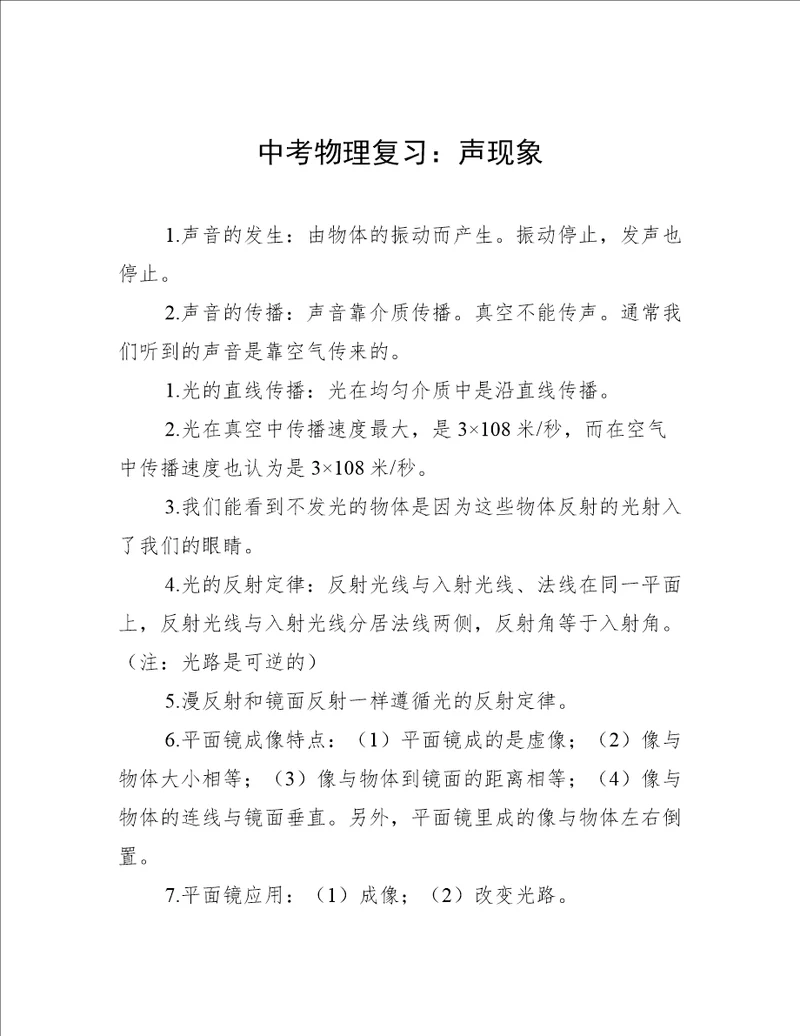 中考物理复习：声现象

1.声音的发生：由物体的振动而产生。振动停止，发声也停止。

2.声音的传播：声音靠介质传播。真空不能传声。通常我们听到的声音是靠空气传来的。

1.光的直线传播：光在均匀介质中是沿直线传播。

2.光在真空中传播速度最大，是 3×108 米/秒，而在空气中传播速度也认为是 3×108 米/秒。

3.我们能看到不发光的物体是因为这些物体反射的光射入了我们的眼睛。

4.光的反射定律：反射光线与入射光线、法线在同一平面上，反射光线与入射光线分居法线两侧，反射角等于入射角。（注：光路是可逆的）

5.漫反射和镜面反射一样遵循光的反射定律。

6.平面镜成像特点：（1）平面镜成的是虚像；（2）像与物体大小相等；（3）像与物体到镜面的距离相等；（4）像与物体的连线与镜面垂直。另外，平面镜里成的像与物体左右倒置。

7.平面镜应用：（1）成像；（2）改变光路。